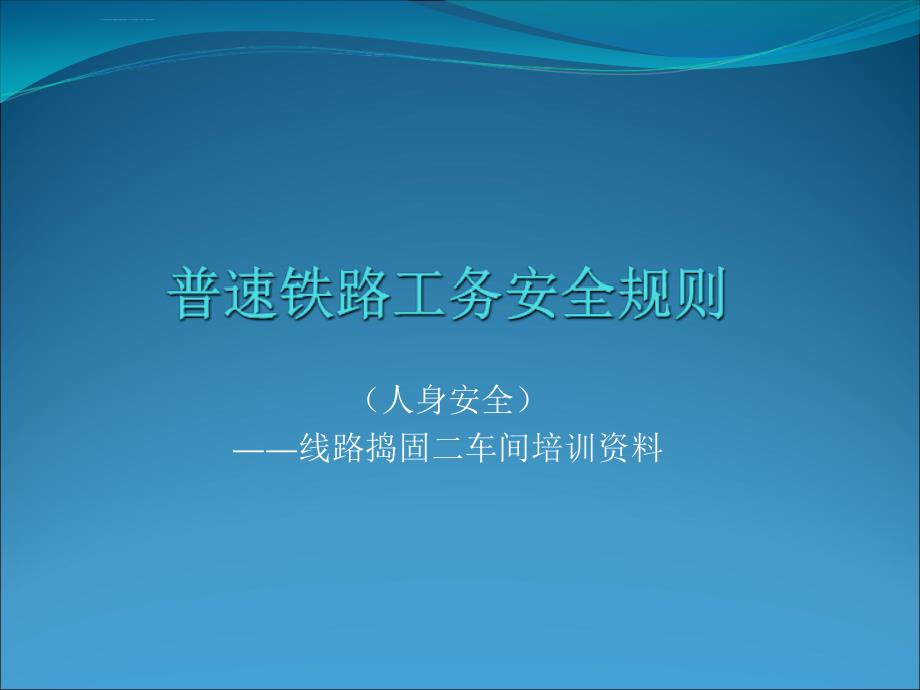 普速铁路工务安全规则

（人身安全）
——线路捣固二车间培训资料